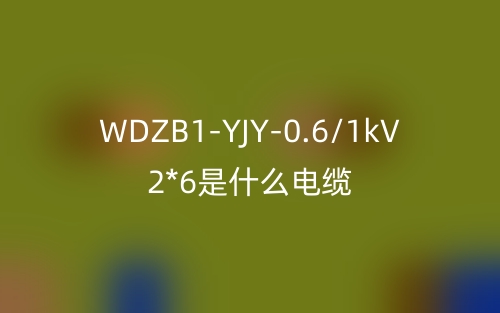 WDZB1-YJY-0.6/1kV
2*6是什么电缆